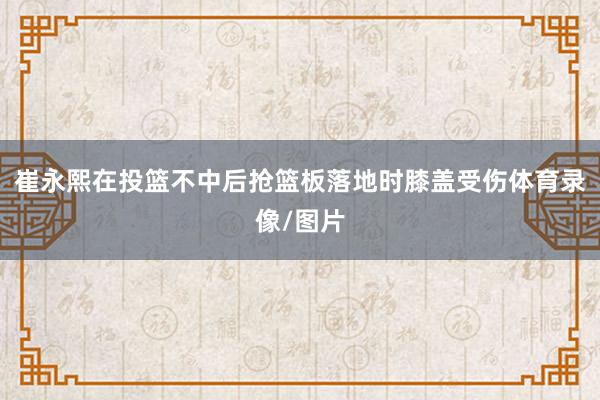 崔永熙在投篮不中后抢篮板落地时膝盖受伤体育录像/图片